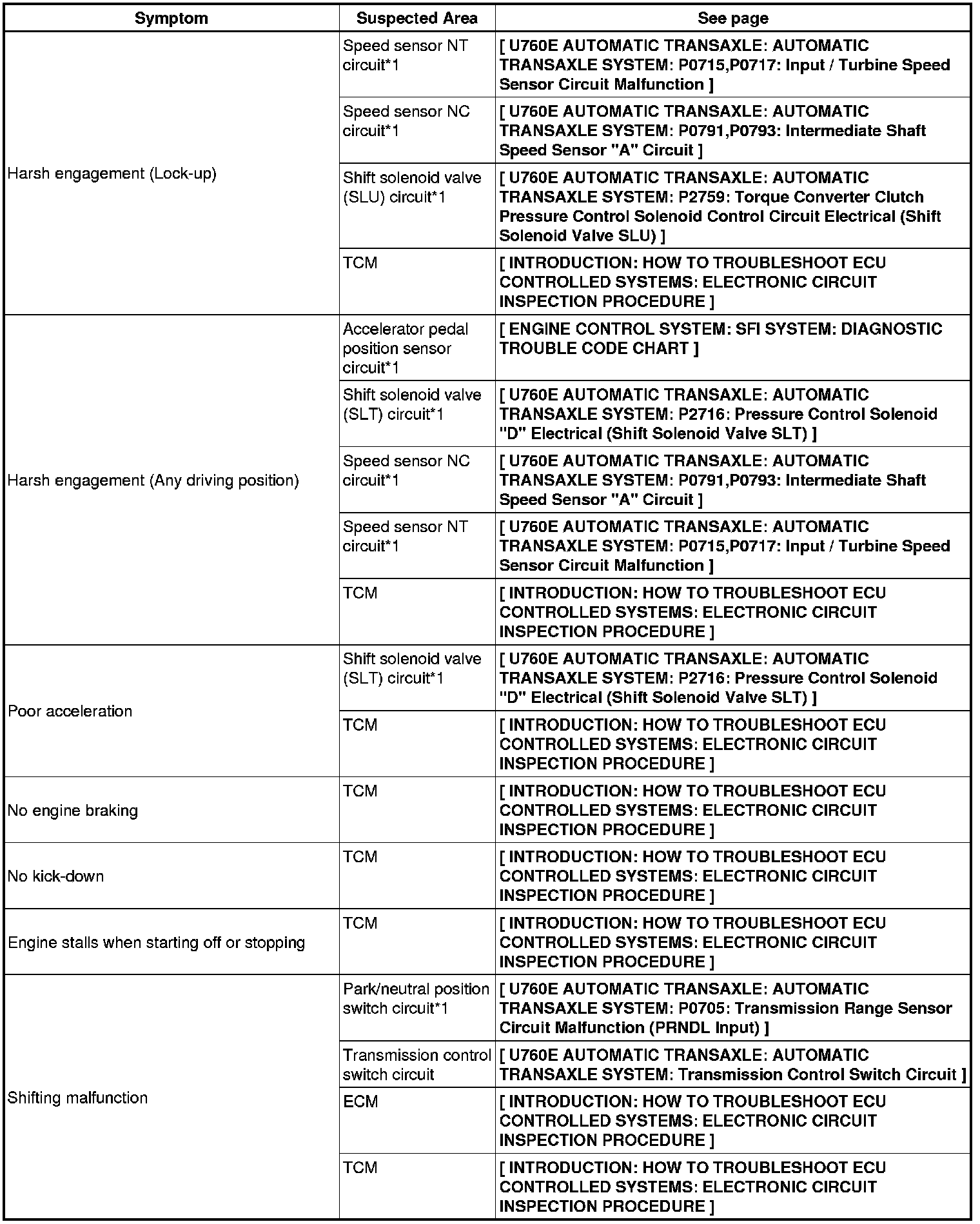 | Symptom | Suspected Area | See page |
|---|---|---|
| Harsh engagement (Lock-up) | Speed sensor NT circuit*1 | [ U760E AUTOMATIC TRANSAXLE: AUTOMATIC TRANSAXLE SYSTEM: P0715,P0717: Input / Turbine Speed Sensor Circuit Malfunction ] |
| | Speed sensor NC circuit*1 | [ U760E AUTOMATIC TRANSAXLE: AUTOMATIC TRANSAXLE SYSTEM: P0791,P0793: Intermediate Shaft Speed Sensor "A" Circuit ] |
| | Shift solenoid valve (SLU) circuit*1 | [ U760E AUTOMATIC TRANSAXLE: AUTOMATIC TRANSAXLE SYSTEM: P2759: Torque Converter Clutch Pressure Control Solenoid Control Circuit Electrical (Shift Solenoid Valve SLU) ] |
| | TCM | [ INTRODUCTION: HOW TO TROUBLESHOOT ECU CONTROLLED SYSTEMS: ELECTRONIC CIRCUIT INSPECTION PROCEDURE ] |
| Harsh engagement (Any driving position) | Accelerator pedal position sensor circuit*1 | [ ENGINE CONTROL SYSTEM: SFI SYSTEM: DIAGNOSTIC TROUBLE CODE CHART ] |
| | Shift solenoid valve (SLT) circuit*1 | [ U760E AUTOMATIC TRANSAXLE: AUTOMATIC TRANSAXLE SYSTEM: P2716: Pressure Control Solenoid "D" Electrical (Shift Solenoid Valve SLT) ] |
| | Speed sensor NC circuit*1 | [ U760E AUTOMATIC TRANSAXLE: AUTOMATIC TRANSAXLE SYSTEM: P0791,P0793: Intermediate Shaft Speed Sensor "A" Circuit ] |
| | Speed sensor NT circuit*1 | [ U760E AUTOMATIC TRANSAXLE: AUTOMATIC TRANSAXLE SYSTEM: P0715,P0717: Input / Turbine Speed Sensor Circuit Malfunction ] |
| | TCM | [ INTRODUCTION: HOW TO TROUBLESHOOT ECU CONTROLLED SYSTEMS: ELECTRONIC CIRCUIT INSPECTION PROCEDURE ] |
| Poor acceleration | Shift solenoid valve (SLT) circuit*1 | [ U760E AUTOMATIC TRANSAXLE: AUTOMATIC TRANSAXLE SYSTEM: P2716: Pressure Control Solenoid "D" Electrical (Shift Solenoid Valve SLT) ] |
| | TCM | [ INTRODUCTION: HOW TO TROUBLESHOOT ECU CONTROLLED SYSTEMS: ELECTRONIC CIRCUIT INSPECTION PROCEDURE ] |
| No engine braking | TCM | [ INTRODUCTION: HOW TO TROUBLESHOOT ECU CONTROLLED SYSTEMS: ELECTRONIC CIRCUIT INSPECTION PROCEDURE ] |
| No kick-down | TCM | [ INTRODUCTION: HOW TO TROUBLESHOOT ECU CONTROLLED SYSTEMS: ELECTRONIC CIRCUIT INSPECTION PROCEDURE ] |
| Engine stalls when starting off or stopping | TCM | [ INTRODUCTION: HOW TO TROUBLESHOOT ECU CONTROLLED SYSTEMS: ELECTRONIC CIRCUIT INSPECTION PROCEDURE ] |
| Shifting malfunction | Park/neutral position switch circuit*1 | [ U760E AUTOMATIC TRANSAXLE: AUTOMATIC TRANSAXLE SYSTEM: P0705: Transmission Range Sensor Circuit Malfunction (PRNDL Input) ] |
| | Transmission control switch circuit | [ U760E AUTOMATIC TRANSAXLE: AUTOMATIC TRANSAXLE SYSTEM: Transmission Control Switch Circuit ] |
| | ECM | [ INTRODUCTION: HOW TO TROUBLESHOOT ECU CONTROLLED SYSTEMS: ELECTRONIC CIRCUIT INSPECTION PROCEDURE ] |
| | TCM | [ INTRODUCTION: HOW TO TROUBLESHOOT ECU CONTROLLED SYSTEMS: ELECTRONIC CIRCUIT INSPECTION PROCEDURE ] |